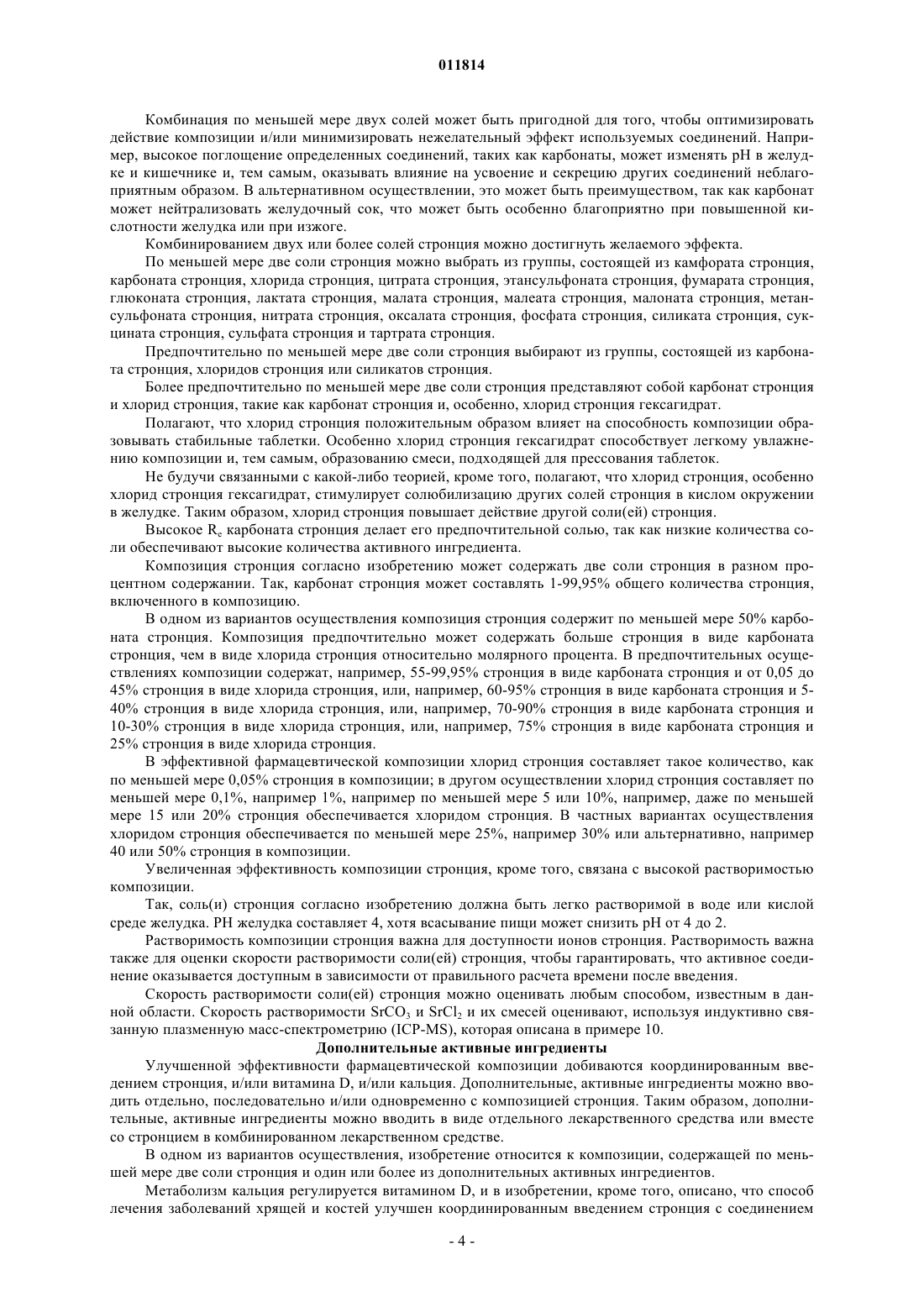 011814

Комбинация по меньшей мере двух солей может быть пригодной для того, чтобы оптимизировать действие композиции и/или минимизировать нежелательный эффект используемых соединений. Например, высокое поглощение определенных соединений, таких как карбонаты, может изменять pH в желудке и кишечнике и, тем самым, оказывать влияние на усвоение и секрецию других соединений неблагоприятным образом. В альтернативном осуществлении, это может быть преимуществом, так как карбонат может нейтрализовать желудочный сок, что может быть особенно благоприятно при повышенной кислотности желудка или при изжоге.

Комбинированием двух или более солей стронция можно достигнуть желаемого эффекта.

По меньшей мере две соли стронция можно выбрать из группы, состоящей из камфората стронция, карбоната стронция, хлорида стронция, цитрата стронция, этансульфоната стронция, фумарата стронция, глюконата стронция, лактата стронция, малата стронция, малеата стронция, малоната стронция, метансульфоната стронция, нитрата стронция, оксалата стронция, фосфата стронция, силиката стронция, сукцината стронция, сульфата стронция и тартрата стронция.

Предпочтительно по меньшей мере две соли стронция выбирают из группы, состоящей из карбоната стронция, хлоридов стронция или силикатов стронция.

Более предпочтительно по меньшей мере две соли стронция представляют собой карбонат стронция и хлорид стронция, такие как карбонат стронция и, особенно, хлорид стронция гексагидрат.

Полагают, что хлорид стронция положительным образом влияет на способность композиции образовывать стабильные таблетки. Особенно хлорид стронция гексагидрат способствует легкому увлажнению композиции и, тем самым, образованию смеси, подходящей для прессования таблеток.

Не будучи связанными с какой-либо теорией, кроме того, полагают, что хлорид стронция, особенно хлорид стронция гексагидрат, стимулирует солюбилизацию других солей стронция в кислом окружении в желудке. Таким образом, хлорид стронция повышает действие другой соли(ей) стронция.

Высокое $R_c$ карбоната стронция делает его предпочтительной солью, так как низкие количества соли обеспечивают высокие количества активного ингредиента.

Композиция стронция согласно изобретению может содержать две соли стронция в разном процентном содержании. Так, карбонат стронция может составлять 1-99,95% общего количества стронция, включенного в композицию.

В одном из вариантов осуществления композиция стронция содержит по меньшей мере 50% карбоната стронция. Композиция предпочтительно может содержать больше стронция в виде карбоната стронция, чем в виде хлорида стронция относительно молярного процента. В предпочтительных осуществлениях композиции содержат, например, 55-99,95% стронция в виде карбоната стронция и от 0,05 до 45% стронция в виде хлорида стронция, или, например, 60-95% стронция в виде карбоната стронция и 5-40% стронция в виде хлорида стронция, или, например, 70-90% стронция в виде карбоната стронция и 10-30% стронция в виде хлорида стронция, или, например, 75% стронция в виде карбоната стронция и 25% стронция в виде хлорида стронция.

В эффективной фармацевтической композиции хлорид стронция составляет такое количество, как по меньшей мере 0,05% стронция в композиции; в другом осуществлении хлорид стронция составляет по меньшей мере 0,1%, например 1%, например по меньшей мере 5 или 10%, например, даже по меньшей мере 15 или 20% стронция обеспечивается хлоридом стронция. В частных вариантах осуществления хлоридом стронция обеспечивается по меньшей мере 25%, например 30% или альтернативно, например 40 или 50% стронция в композиции.

Увеличенная эффективность композиции стронция, кроме того, связана с высокой растворимостью композиции.

Так, соль(и) стронция согласно изобретению должна быть легко растворимой в воде или кислой среде желудка. PH желудка составляет 4, хотя всасывание пищи может снизить pH от 4 до 2.

Растворимость композиции стронция важна для доступности ионов стронция. Растворимость важна также для оценки скорости растворимости соли(ей) стронция, чтобы гарантировать, что активное соединение оказывается доступным в зависимости от правильного расчета времени после введения.

Скорость растворимости соли(ей) стронция можно оценивать любым способом, известным в данной области. Скорость растворимости $SrCO_3$ и $SrCl_2$ и их смесей оценивают, используя индуктивно связанную плазменную масс-спектрометрию (ICP-MS), которая описана в примере 10.

Дополнительные активные ингредиенты

Улучшенной эффективности фармацевтической композиции добиваются координированным введением стронция, и/или витамина D, и/или кальция. Дополнительные, активные ингредиенты можно вводить отдельно, последовательно и/или одновременно с композицией стронция. Таким образом, дополнительные, активные ингредиенты можно вводить в виде отдельного лекарственного средства или вместе со стронцием в комбинированном лекарственном средстве.

В одном из вариантов осуществления, изобретение относится к композиции, содержащей по меньшей мере две соли стронция и один или более из дополнительных активных ингредиентов.

Метаболизм кальция регулируется витамином D, и в изобретении, кроме того, описано, что способ лечения заболеваний хрящей и костей улучшен координированным введением стронция с соединением

- 4 -